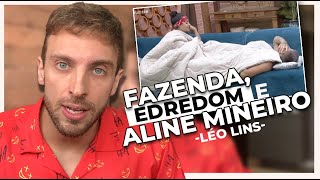 FAZENDA, EDREDOM E ALINE MINEIRO
-LÉO LINS-